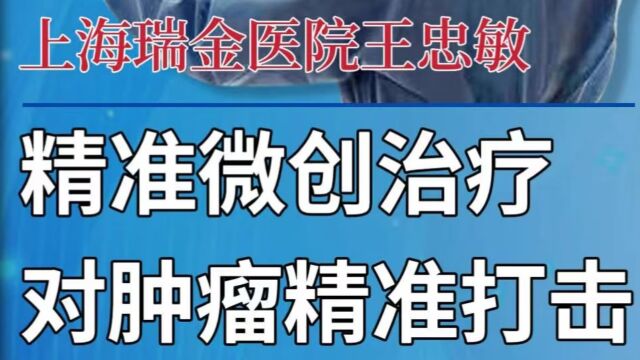 上海瑞金医院王忠敏

精准微创治疗

对肿瘤精准打击